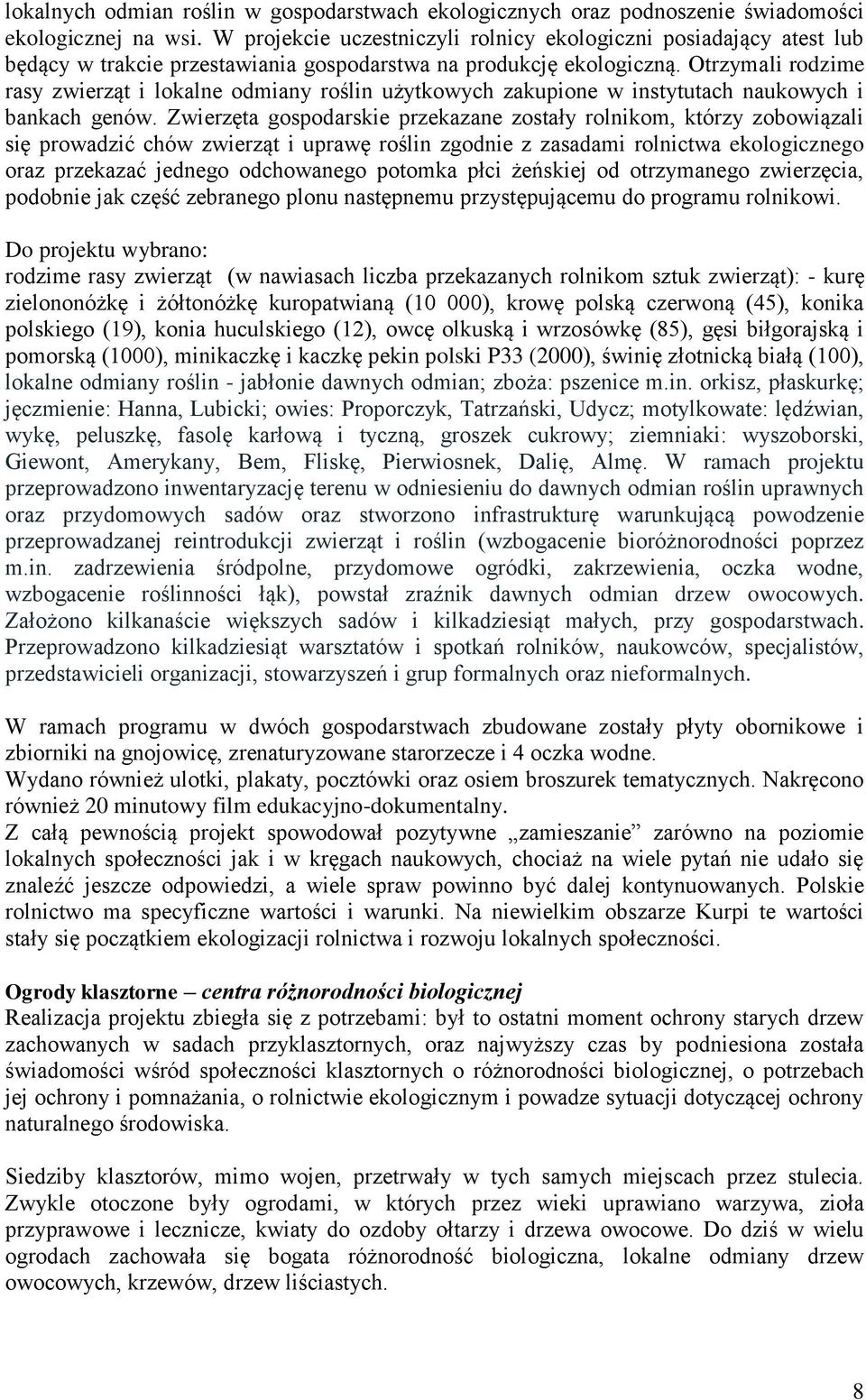 lokalnych odmian roślin w gospodarstwach ekologicznych oraz podnoszenie świadomości ekologicznej na wsi. W projekcie uczestniczyli rolnicy ekologiczni posiadający atest lub będący w trakcie przestawiania gospodarstwa na produkcję ekologiczną. Otrzymali rodzime rasy zwierząt i lokalne odmiany roślin użytkowych zakupione w instytutach naukowych i bankach genów. Zwierzęta gospodarskie przekazane zostały rolnikom, którzy zobowiązali się prowadzić chów zwierząt i uprawę roślin zgodnie z zasadami rolnictwa ekologicznego oraz przekazać jednego odchowanego potomka płci żeńskiej od otrzymanego zwierzęcia, podobnie jak część zebranego plonu następnemu przystępującemu do programu rolnikowi.

Do projektu wybrano:
rodzime rasy zwierząt (w nawiasach liczba przekazanych rolnikom sztuk zwierząt): - kurę zielononóżkę i żółtonóżkę kuropatwianą (10 000), krowę polską czerwoną (45), konika polskiego (19), konia huculskiego (12), owcę olkuską i wrzosówkę (85), gęsi biłgorajską i pomorską (1000), minikaczkę i kaczkę pekin polski P33 (2000), świnię złotnicką białą (100), lokalne odmiany roślin - jabłonie dawnych odmian; zboża: pszenice m.in. orkisz, płaskurkę; jęczmienie: Hanna, Lubicki; owies: Proporczyk, Tatrzański, Udycz; motylkowate: lędźwian, wykę, peluszkę, fasolę karłową i tyczną, groszek cukrowy; ziemniaki: wyszoborski, Giewont, Amerykany, Bem, Fliskę, Pierwiosnek, Dalię, Almę. W ramach projektu przeprowadzono inwentaryzację terenu w odniesieniu do dawnych odmian roślin uprawnych oraz przydomowych sadów oraz stworzono infrastrukturę warunkującą powodzenie przeprowadzanej reintrodukcji zwierząt i roślin (wzbogacenie bioróżnorodności poprzez m.in. zadrzewienia śródpolne, przydomowe ogródki, zakrzewienia, oczka wodne, wzbogacenie roślinności łąk), powstał zraźnik dawnych odmian drzew owocowych. Założono kilkanaście większych sadów i kilkadziesiąt małych, przy gospodarstwach. Przeprowadzono kilkadziesiąt warsztatów i spotkań rolników, naukowców, specjalistów, przedstawicieli organizacji, stowarzyszeń i grup formalnych oraz nieformalnych.

W ramach programu w dwóch gospodarstwach zbudowane zostały płyty obornikowe i zbiorniki na gnojowicę, zrenaturyzowane starorzecze i 4 oczka wodne.
Wydano również ulotki, plakaty, pocztówki oraz osiem broszurek tematycznych. Nakręcono również 20 minutowy film edukacyjno-dokumentalny.
Z całą pewnością projekt spowodował pozytywne „zamieszanie” zarówno na poziomie lokalnych społeczności jak i w kręgach naukowych, chociaż na wiele pytań nie udało się znaleźć jeszcze odpowiedzi, a wiele spraw powinno być dalej kontynuowanych. Polskie rolnictwo ma specyficzne wartości i warunki. Na niewielkim obszarze Kurpi te wartości stały się początkiem ekologizacji rolnictwa i rozwoju lokalnych społeczności.

Ogrody klasztorne – centra różnorodności biologicznej
Realizacja projektu zbiegła się z potrzebami: był to ostatni moment ochrony starych drzew zachowanych w sadach przyklasztornych, oraz najwyższy czas by podniesiona została świadomości wśród społeczności klasztornych o różnorodności biologicznej, o potrzebach jej ochrony i pomnażania, o rolnictwie ekologicznym i powadze sytuacji dotyczącej ochrony naturalnego środowiska.

Siedziby klasztorów, mimo wojen, przetrwały w tych samych miejscach przez stulecia. Zwykle otoczone były ogrodami, w których przez wieki uprawiano warzywa, zioła przyprawowe i lecznicze, kwiaty do ozdoby ołtarzy i drzewa owocowe. Do dziś w wielu ogrodach zachowała się bogata różnorodność biologiczna, lokalne odmiany drzew owocowych, krzewów, drzew liściastych.

8